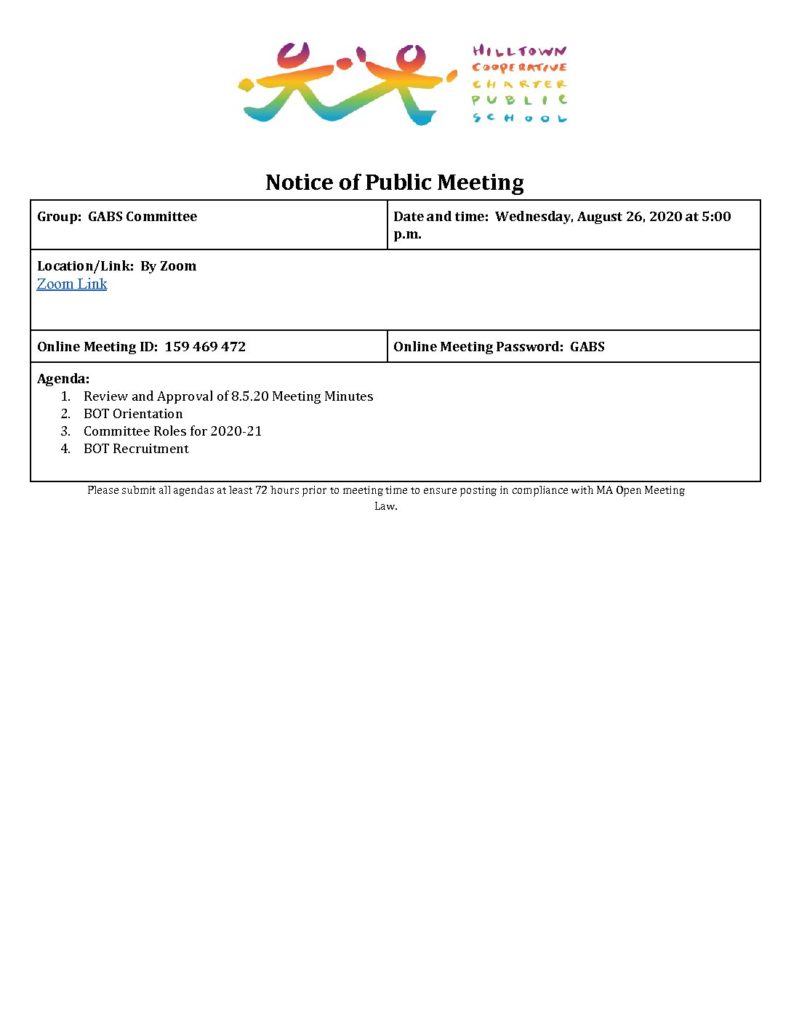 HILLTOWN
COOPERATIVE
CHARTER
PUBLIC
SCHOOL

Notice of Public Meeting

Group: GABS Committee

Date and time: Wednesday, August 26, 2020 at 5:00 p.m.

Location/Link: By Zoom
Zoom Link

Online Meeting ID: 159 469 472

Online Meeting Password: GABS

Agenda:
1. Review and Approval of 8.5.20 Meeting Minutes
2. BOT Orientation
3. Committee Roles for 2020-21
4. BOT Recruitment

Please submit all agendas at least 72 hours prior to meeting time to ensure posting in compliance with MA Open Meeting Law.